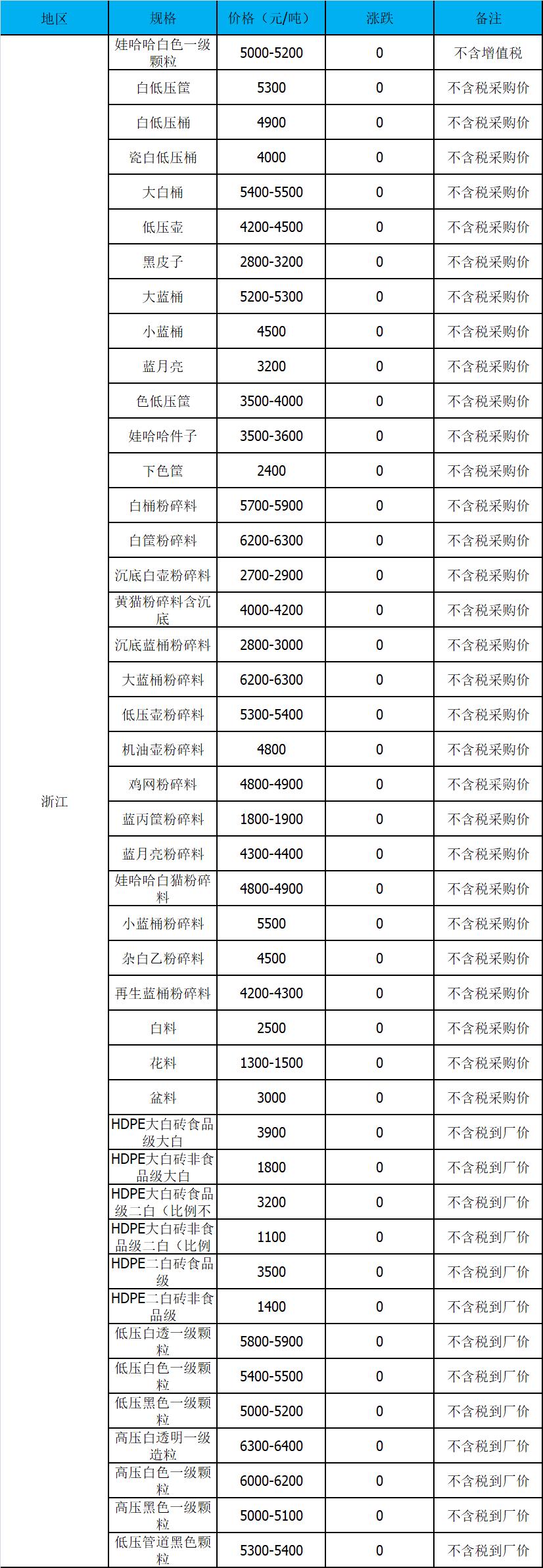 | 地区 | 规格 | 价格（元/吨） | 涨跌 | 备注 |
|---|---|---|---|---|
| 浙江 | 娃哈哈白色一级颗粒 | 5000-5200 | 0 | 不含增值税 |
| | 白低压筐 | 5300 | 0 | 不含税采购价 |
| | 白低压桶 | 4900 | 0 | 不含税采购价 |
| | 瓷白低压桶 | 4000 | 0 | 不含税采购价 |
| | 大白桶 | 5400-5500 | 0 | 不含税采购价 |
| | 低压壶 | 4200-4500 | 0 | 不含税采购价 |
| | 黑皮子 | 2800-3200 | 0 | 不含税采购价 |
| | 大蓝桶 | 5200-5300 | 0 | 不含税采购价 |
| | 小蓝桶 | 4500 | 0 | 不含税采购价 |
| | 蓝月亮 | 3200 | 0 | 不含税采购价 |
| | 色低压筐 | 3500-4000 | 0 | 不含税采购价 |
| | 娃哈哈件子 | 3500-3600 | 0 | 不含税采购价 |
| | 下色筐 | 2400 | 0 | 不含税采购价 |
| | 白桶粉碎料 | 5700-5900 | 0 | 不含税采购价 |
| | 白筐粉碎料 | 6200-6300 | 0 | 不含税采购价 |
| | 沉底白壶粉碎料 | 2700-2900 | 0 | 不含税采购价 |
| | 黄猫粉碎料含沉底 | 4000-4200 | 0 | 不含税采购价 |
| | 沉底蓝桶粉碎料 | 2800-3000 | 0 | 不含税采购价 |
| | 大蓝桶粉碎料 | 6200-6300 | 0 | 不含税采购价 |
| | 低压壶粉碎料 | 5300-5400 | 0 | 不含税采购价 |
| | 机油壶粉碎料 | 4800 | 0 | 不含税采购价 |
| | 鸡网粉碎料 | 4800-4900 | 0 | 不含税采购价 |
| | 蓝丙筐粉碎料 | 1800-1900 | 0 | 不含税采购价 |
| | 蓝月亮粉碎料 | 4300-4400 | 0 | 不含税采购价 |
| | 娃哈哈白猫粉碎料 | 4800-4900 | 0 | 不含税采购价 |
| | 小蓝桶粉碎料 | 5500 | 0 | 不含税采购价 |
| | 杂白乙粉碎料 | 4500 | 0 | 不含税采购价 |
| | 再生蓝桶粉碎料 | 4200-4300 | 0 | 不含税采购价 |
| | 白料 | 2500 | 0 | 不含税采购价 |
| | 花料 | 1300-1500 | 0 | 不含税采购价 |
| | 盆料 | 3000 | 0 | 不含税采购价 |
| | HDPE大白砖食品级大白 | 3900 | 0 | 不含税到厂价 |
| | HDPE大白砖非食品级大白 | 1800 | 0 | 不含税到厂价 |
| | HDPE大白砖食品级二白（比例不 | 3200 | 0 | 不含税到厂价 |
| | HDPE大白砖非食品级二白（比例 | 1100 | 0 | 不含税到厂价 |
| | HDPE二白砖食品级 | 3500 | 0 | 不含税到厂价 |
| | HDPE二白砖非食品级 | 1400 | 0 | 不含税到厂价 |
| | 低压白透一级颗粒 | 5800-5900 | 0 | 不含税到厂价 |
| | 低压白色一级颗粒 | 5400-5500 | 0 | 不含税到厂价 |
| | 低压黑色一级颗粒 | 5000-5200 | 0 | 不含税到厂价 |
| | 高压白透明一级造粒 | 6300-6400 | 0 | 不含税到厂价 |
| | 高压白色一级颗粒 | 6000-6200 | 0 | 不含税到厂价 |
| | 高压黑色一级颗粒 | 5000-5100 | 0 | 不含税到厂价 |
| | 低压管道黑色颗粒 | 5300-5400 | 0 | 不含税到厂价 |